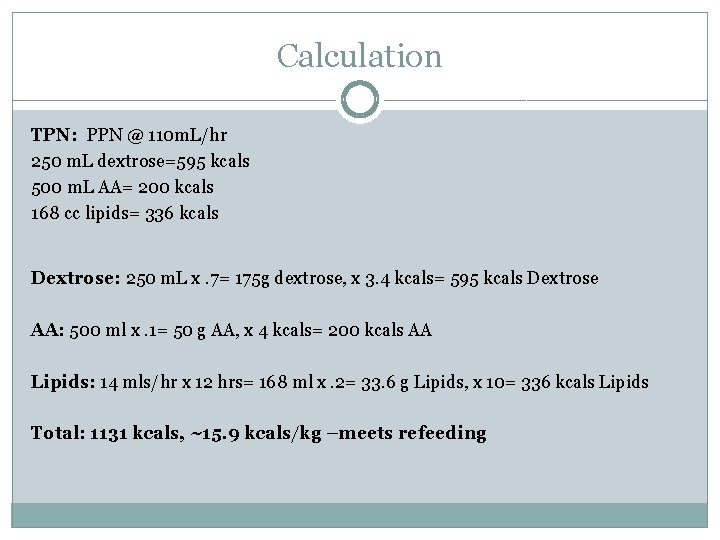 Calculation

TPN: PPN @ 110mL/hr
250 mL dextrose=595 kcals
500 mL AA= 200 kcals
168 cc lipids= 336 kcals

Dextrose: 250 mL x .7= 175g dextrose, x 3.4 kcals= 595 kcals Dextrose

AA: 500 ml x .1= 50 g AA, x 4 kcals= 200 kcals AA

Lipids: 14 mls/hr x 12 hrs= 168 ml x .2= 33.6 g Lipids, x 10= 336 kcals Lipids

Total: 1131 kcals, ~15.9 kcals/kg –meets refeeding